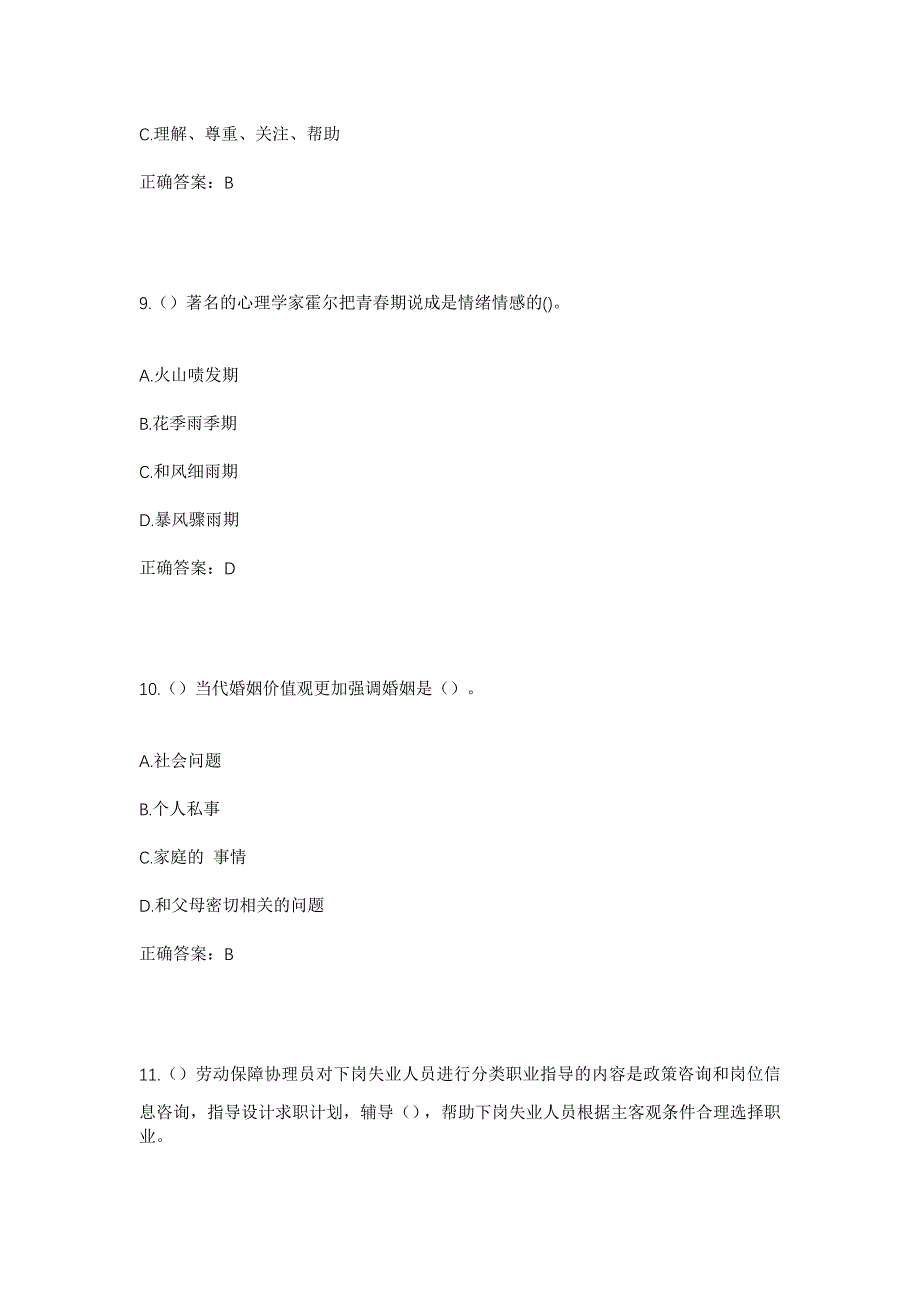 C.理解、尊重、关注、帮助

正确答案：B

9.（）著名的心理学家霍尔把青春期说成是情绪情感的()。

A.火山喷发期

B.花季雨季期

C.和风细雨期

D.暴风骤雨期

正确答案：D

10.（）当代婚姻价值观更加强调婚姻是（）。

A.社会问题

B.个人私事

C.家庭的 事情

D.和父母密切相关的问题

正确答案：B

11.（）劳动保障协理员对下岗失业人员进行分类职业指导的内容是政策咨询和岗位信息咨询，指导设计求职计划，辅导（），帮助下岗失业人员根据主客观条件合理选择职业。